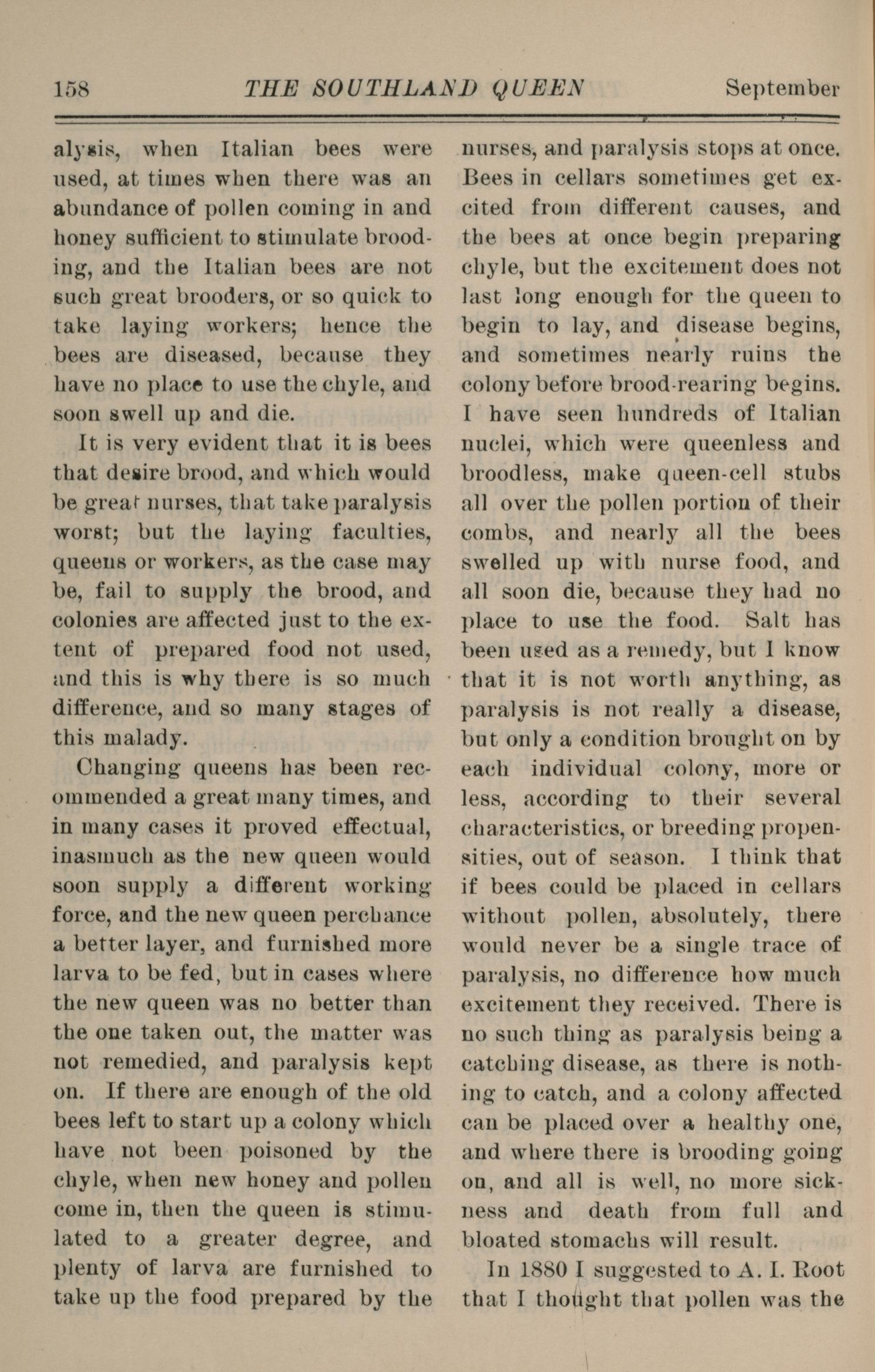 158 THE SOUTHLAND QUEEN September

alysis, when Italian bees were used, at times when there was an abundance of pollen coming in and honey sufficient to stimulate brooding, and the Italian bees are not such great brooders, or so quick to take laying workers; hence the bees are diseased, because they have no place to use the chyle, and soon swell up and die.

It is very evident that it is bees that desire brood, and which would be great nurses, that take paralysis worst; but the laying faculties, queens or workers, as the case may be, fail to supply the brood, and colonies are affected just to the extent of prepared food not used, and this is why there is so much difference, and so many stages of this malady.

Changing queens has been recommended a great many times, and in many cases it proved effectual, inasmuch as the new queen would soon supply a different working force, and the new queen perchance a better layer, and furnished more larva to be fed, but in cases where the new queen was no better than the one taken out, the matter was not remedied, and paralysis kept on. If there are enough of the old bees left to start up a colony which have not been poisoned by the chyle, when new honey and pollen come in, then the queen is stimulated to a greater degree, and plenty of larva are furnished to take up the food prepared by the nurses, and paralysis stops at once. Bees in cellars sometimes get excited from different causes, and the bees at once begin preparing chyle, but the excitement does not last long enough for the queen to begin to lay, and disease begins, and sometimes nearly ruins the colony before brood-rearing begins. I have seen hundreds of Italian nuclei, which were queenless and broodless, make queen-cell stubs all over the pollen portion of their combs, and nearly all the bees swelled up with nurse food, and all soon die, because they had no place to use the food. Salt has been used as a remedy, but I know that it is not worth anything, as paralysis is not really a disease, but only a condition brought on by each individual colony, more or less, according to their several characteristics, or breeding propensities, out of season. I think that if bees could be placed in cellars without pollen, absolutely, there would never be a single trace of paralysis, no difference how much excitement they received. There is no such thing as paralysis being a catching disease, as there is nothing to catch, and a colony affected can be placed over a healthy one, and where there is brooding going on, and all is well, no more sickness and death from full and bloated stomachs will result.

In 1880 I suggested to A. I. Root that I thought that pollen was the